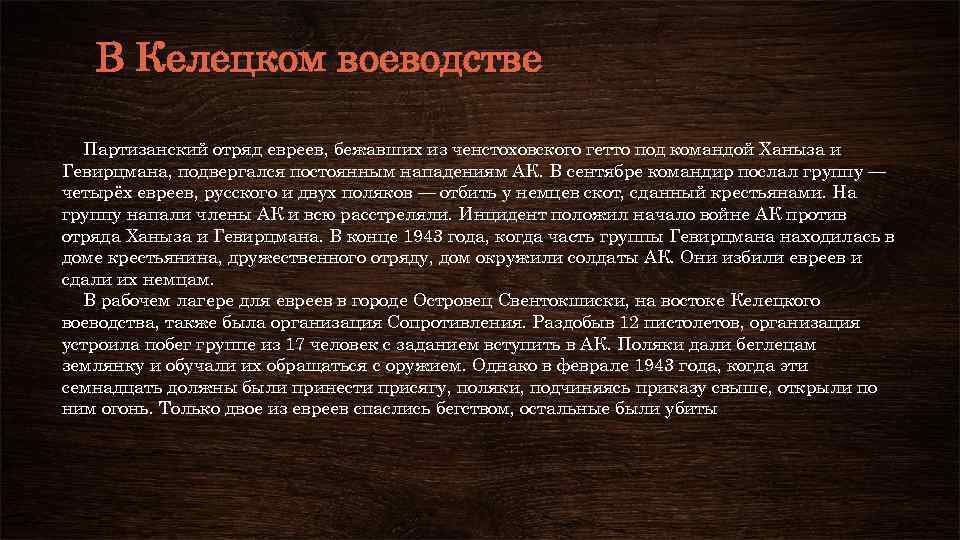 В Келецком воеводстве

Партизанский отряд евреев, бежавших из ченстоховского гетто под командой Ханыза и Гевирцмана, подвергался постоянным нападениям АК. В сентябре командир послал группу — четырёх евреев, русского и двух поляков — отбить у немцев скот, сданный крестьянами. На группу напали члены АК и всю расстреляли. Инцидент положил начало войне АК против отряда Ханыза и Гевирцмана. В конце 1943 года, когда часть группы Гевирцмана находилась в доме крестьянина, дружественного отряду, дом окружили солдаты АК. Они избили евреев и сдали их немцам.

В рабочем лагере для евреев в городе Островец Свентокшиски, на востоке Келецкого воеводства, также была организация Сопротивления. Раздобыв 12 пистолетов, организация устроила побег группе из 17 человек с заданием вступить в АК. Поляки дали беглецам землянку и обучали их обращаться с оружием. Однако в феврале 1943 года, когда эти семнадцать должны были принести присягу, поляки, подчиняясь приказу свыше, открыли по ним огонь. Только двое из евреев спаслись бегством, остальные были убиты